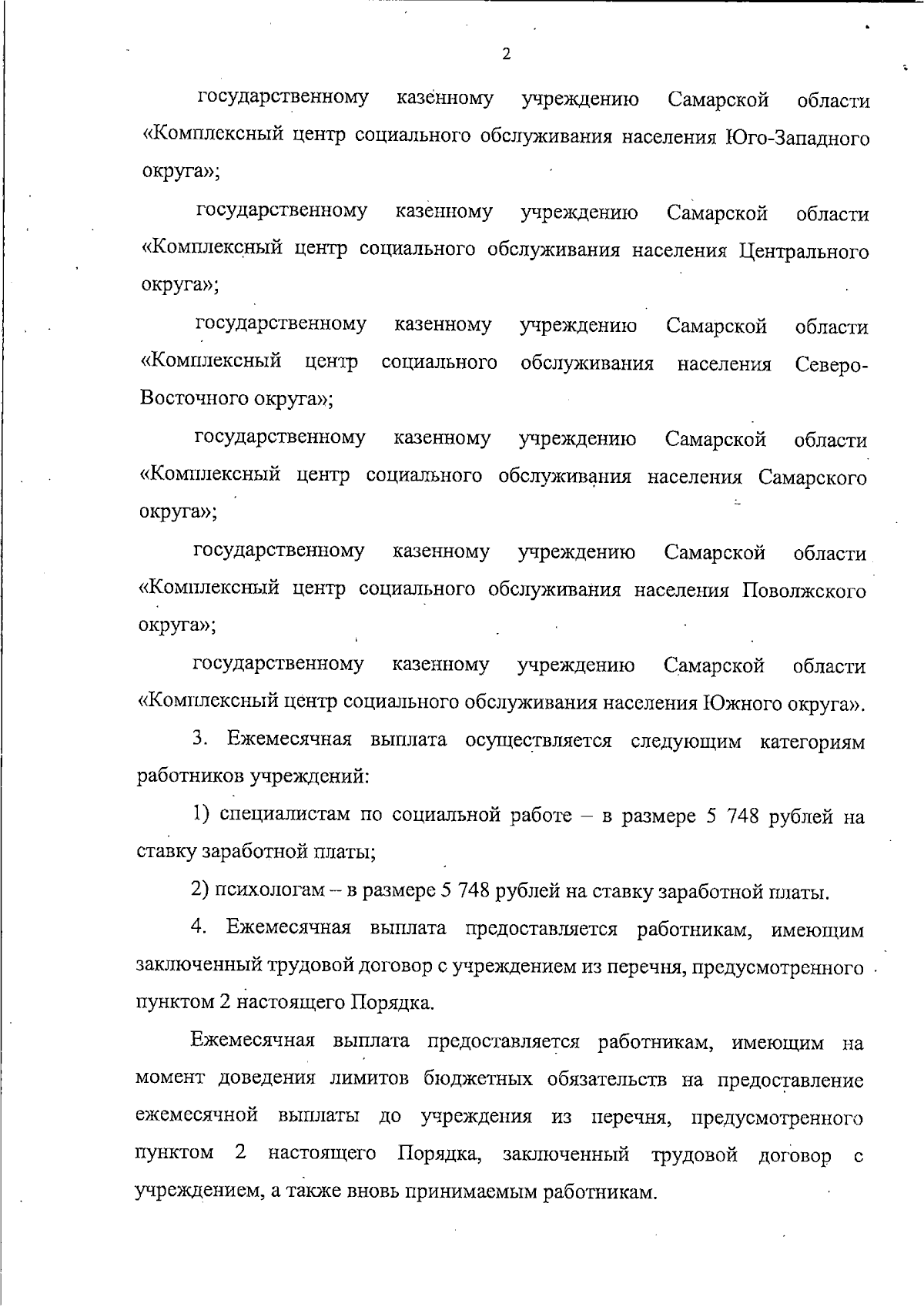 2

государственному казенному учреждению Самарской области «Комплексный центр социального обслуживания населения Юго-Западного округа»;

государственному казенному учреждению Самарской области «Комплексный центр социального обслуживания населения Центрального округа»;

государственному казенному учреждению Самарской области «Комплексный центр социального обслуживания населения Северо-Восточного округа»;

государственному казенному учреждению Самарской области «Комплексный центр социального обслуживания населения Самарского округа»;

государственному казенному учреждению Самарской области «Комплексный центр социального обслуживания населения Поволжского округа»;

государственному казенному учреждению Самарской области «Комплексный центр социального обслуживания населения Южного округа».

3. Ежемесячная выплата осуществляется следующим категориям работников учреждений:

1) специалистам по социальной работе – в размере 5 748 рублей на ставку заработной платы;

2) психологам – в размере 5 748 рублей на ставку заработной платы.

4. Ежемесячная выплата предоставляется работникам, имеющим заключенный трудовой договор с учреждением из перечня, предусмотренного пунктом 2 настоящего Порядка.

Ежемесячная выплата предоставляется работникам, имеющим на момент доведения лимитов бюджетных обязательств на предоставление ежемесячной выплаты до учреждения из перечня, предусмотренного пунктом 2 настоящего Порядка, заключенный трудовой договор с учреждением, а также вновь принимаемым работникам.